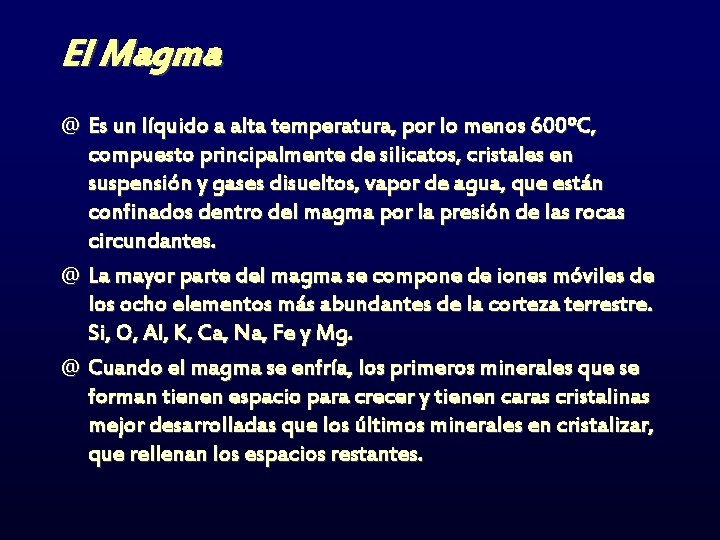 El Magma

@ Es un líquido a alta temperatura, por lo menos 600ºC, compuesto principalmente de silicatos, cristales en suspensión y gases disueltos, vapor de agua, que están confinados dentro del magma por la presión de las rocas circundantes.

@ La mayor parte del magma se compone de iones móviles de los ocho elementos más abundantes de la corteza terrestre. Si, O, Al, K, Ca, Na, Fe y Mg.

@ Cuando el magma se enfría, los primeros minerales que se forman tienen espacio para crecer y tienen caras cristalinas mejor desarrolladas que los últimos minerales en cristalizar, que rellenan los espacios restantes.